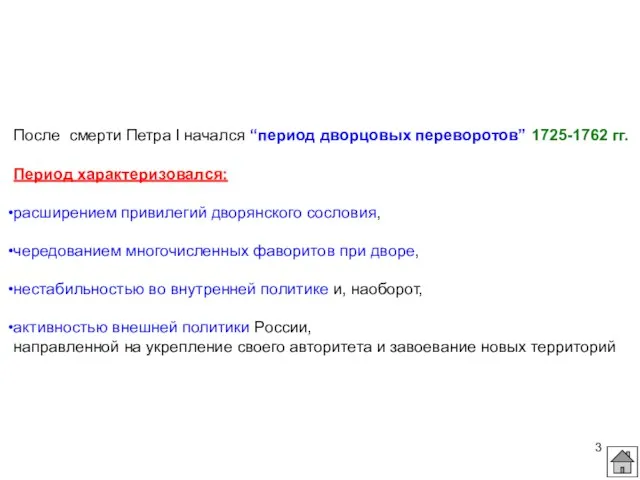 После смерти Петра I начался “период дворцовых переворотов” 1725-1762 гг.

Период характеризовался:

•расширением привилегий дворянского сословия,

•чередованием многочисленных фаворитов при дворе,

•нестабильностью во внутренней политике и, наоборот,

•активностью внешней политики России, направленной на укрепление своего авторитета и завоевание новых территорий

3